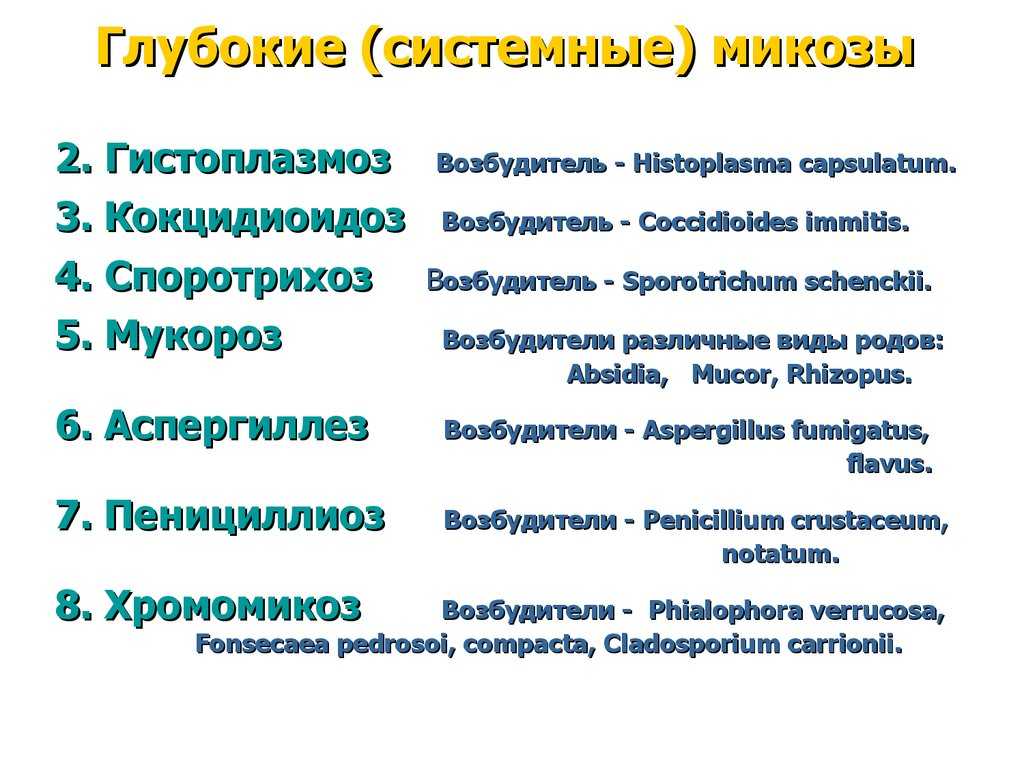 Глубокие (системные) микозы

2. Гистоплазмоз Возбудитель - Histoplasma capsulatum.

3. Кокцидиоидоз Возбудитель - Coccidioides immitis.

4. Споротрихоз Возбудитель - Sporotrichum schenckii.

5. Мукороз Возбудители различные виды родов: Absidia, Mucor, Rhizopus.

6. Аспергиллез Возбудители - Aspergillus fumigatus, flavus.

7. Пенициллиоз Возбудители - Penicillium crustaceum, notatum.

8. Хромомикоз Возбудители - Phialophora verrucosa, Fonsecaea pedrosoi, compacta, Cladosporium carrionii.